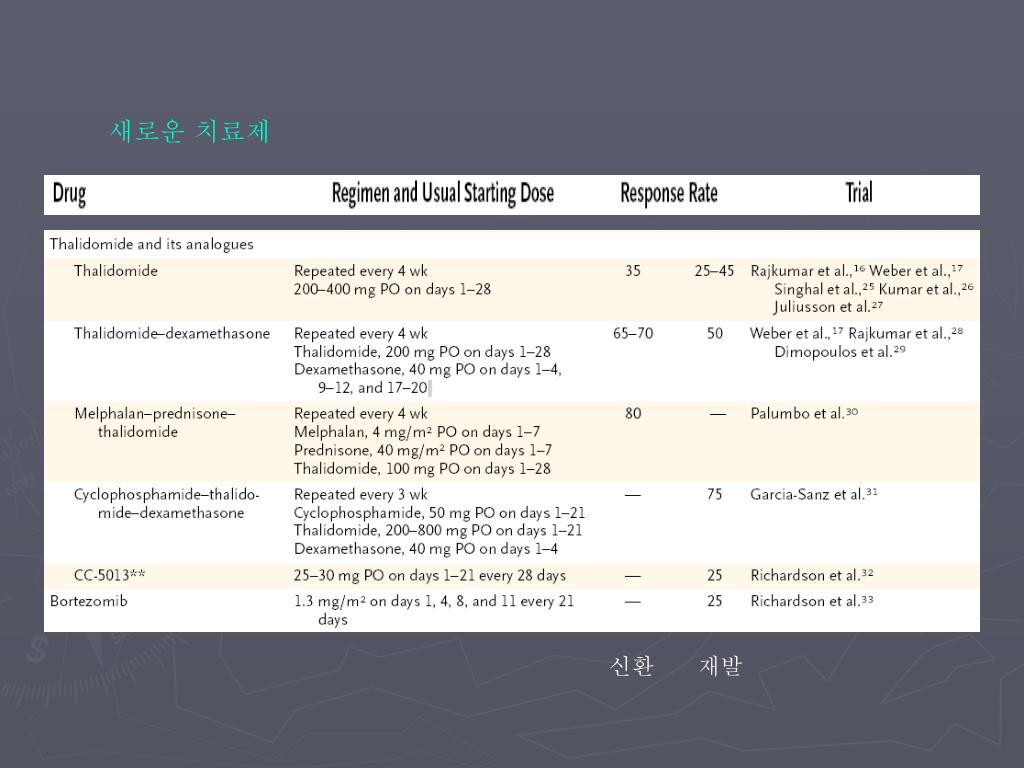 새로운 치료제

| Drug | Regimen and Usual Starting Dose | Response Rate | | Trial |
|---|---|---|---|---|
| Thalidomide and its analogues | | | | |
| Thalidomide | Repeated every 4 wk 200–400 mg PO on days 1–28 | 35 | 25–45 | Rajkumar et al.,$^{16}$ Weber et al.,$^{17}$ Singhal et al.,$^{25}$ Kumar et al.,$^{26}$ Juliusson et al.$^{27}$ |
| Thalidomide–dexamethasone | Repeated every 4 wk Thalidomide, 200 mg PO on days 1–28 Dexamethasone, 40 mg PO on days 1–4, 9–12, and 17–20 | 65–70 | 50 | Weber et al.,$^{17}$ Rajkumar et al.,$^{28}$ Dimopoulos et al.$^{29}$ |
| Melphalan–prednisone–thalidomide | Repeated every 4 wk Melphalan, 4 mg/m$^2$ PO on days 1–7 Prednisone, 40 mg/m$^2$ PO on days 1–7 Thalidomide, 100 mg PO on days 1–28 | 80 | — | Palumbo et al.$^{30}$ |
| Cyclophosphamide–thalidomide–dexamethasone | Repeated every 3 wk Cyclophosphamide, 50 mg PO on days 1–21 Thalidomide, 200–800 mg PO on days 1–21 Dexamethasone, 40 mg PO on days 1–4 | — | 75 | Garcia-Sanz et al.$^{31}$ |
| CC-5013** | 25–30 mg PO on days 1–21 every 28 days | — | 25 | Richardson et al.$^{32}$ |
| Bortezomib | 1.3 mg/m$^2$ on days 1, 4, 8, and 11 every 21 days | — | 25 | Richardson et al.$^{33}$ |

신환 재발